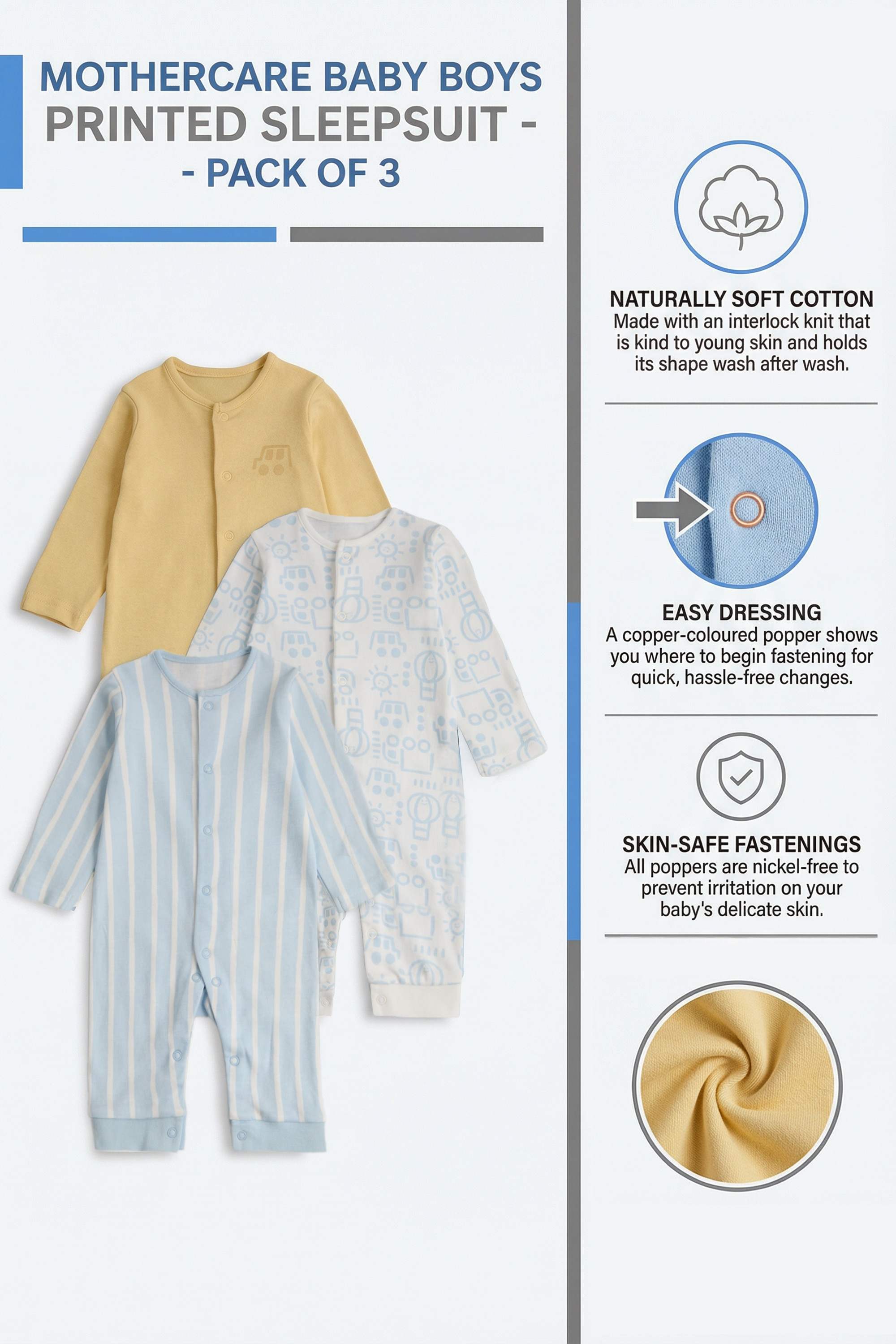 MOTHERCARE BABY BOYS
PRINTED SLEEPSUIT -
- PACK OF 3

NATURALLY SOFT COTTON
Made with an interlock knit that is kind to young skin and holds its shape wash after wash.

EASY DRESSING
A copper-coloured popper shows you where to begin fastening for quick, hassle-free changes.

SKIN-SAFE FASTENINGS
All poppers are nickel-free to prevent irritation on your baby's delicate skin.